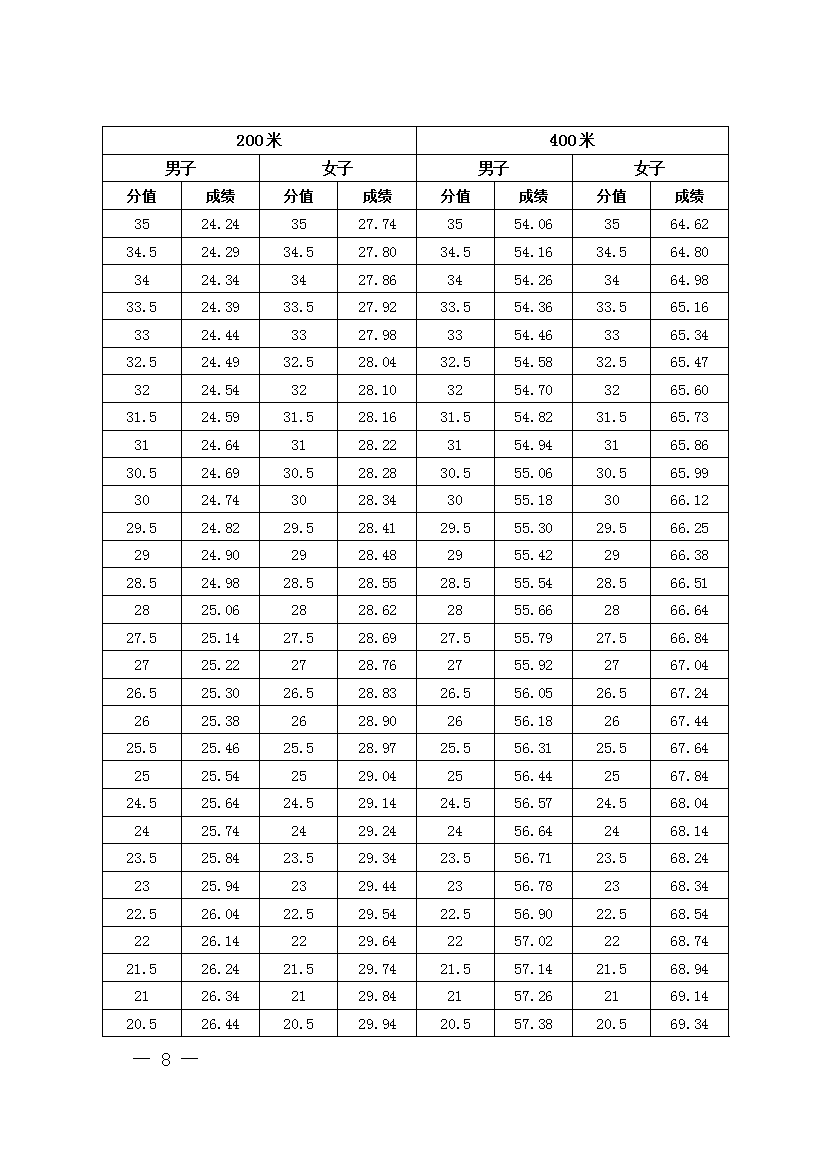 | 200米 | | | | 400米 | | | |
|---|---|---|---|---|---|---|---|
| 男子 | | 女子 | | 男子 | | 女子 | |
| 分值 | 成绩 | 分值 | 成绩 | 分值 | 成绩 | 分值 | 成绩 |
| 35 | 24.24 | 35 | 27.74 | 35 | 54.06 | 35 | 64.62 |
| 34.5 | 24.29 | 34.5 | 27.80 | 34.5 | 54.16 | 34.5 | 64.80 |
| 34 | 24.34 | 34 | 27.86 | 34 | 54.26 | 34 | 64.98 |
| 33.5 | 24.39 | 33.5 | 27.92 | 33.5 | 54.36 | 33.5 | 65.16 |
| 33 | 24.44 | 33 | 27.98 | 33 | 54.46 | 33 | 65.34 |
| 32.5 | 24.49 | 32.5 | 28.04 | 32.5 | 54.58 | 32.5 | 65.47 |
| 32 | 24.54 | 32 | 28.10 | 32 | 54.70 | 32 | 65.60 |
| 31.5 | 24.59 | 31.5 | 28.16 | 31.5 | 54.82 | 31.5 | 65.73 |
| 31 | 24.64 | 31 | 28.22 | 31 | 54.94 | 31 | 65.86 |
| 30.5 | 24.69 | 30.5 | 28.28 | 30.5 | 55.06 | 30.5 | 65.99 |
| 30 | 24.74 | 30 | 28.34 | 30 | 55.18 | 30 | 66.12 |
| 29.5 | 24.82 | 29.5 | 28.41 | 29.5 | 55.30 | 29.5 | 66.25 |
| 29 | 24.90 | 29 | 28.48 | 29 | 55.42 | 29 | 66.38 |
| 28.5 | 24.98 | 28.5 | 28.55 | 28.5 | 55.54 | 28.5 | 66.51 |
| 28 | 25.06 | 28 | 28.62 | 28 | 55.66 | 28 | 66.64 |
| 27.5 | 25.14 | 27.5 | 28.69 | 27.5 | 55.79 | 27.5 | 66.84 |
| 27 | 25.22 | 27 | 28.76 | 27 | 55.92 | 27 | 67.04 |
| 26.5 | 25.30 | 26.5 | 28.83 | 26.5 | 56.05 | 26.5 | 67.24 |
| 26 | 25.38 | 26 | 28.90 | 26 | 56.18 | 26 | 67.44 |
| 25.5 | 25.46 | 25.5 | 28.97 | 25.5 | 56.31 | 25.5 | 67.64 |
| 25 | 25.54 | 25 | 29.04 | 25 | 56.44 | 25 | 67.84 |
| 24.5 | 25.64 | 24.5 | 29.14 | 24.5 | 56.57 | 24.5 | 68.04 |
| 24 | 25.74 | 24 | 29.24 | 24 | 56.64 | 24 | 68.14 |
| 23.5 | 25.84 | 23.5 | 29.34 | 23.5 | 56.71 | 23.5 | 68.24 |
| 23 | 25.94 | 23 | 29.44 | 23 | 56.78 | 23 | 68.34 |
| 22.5 | 26.04 | 22.5 | 29.54 | 22.5 | 56.90 | 22.5 | 68.54 |
| 22 | 26.14 | 22 | 29.64 | 22 | 57.02 | 22 | 68.74 |
| 21.5 | 26.24 | 21.5 | 29.74 | 21.5 | 57.14 | 21.5 | 68.94 |
| 21 | 26.34 | 21 | 29.84 | 21 | 57.26 | 21 | 69.14 |
| 20.5 | 26.44 | 20.5 | 29.94 | 20.5 | 57.38 | 20.5 | 69.34 |

— 8 —